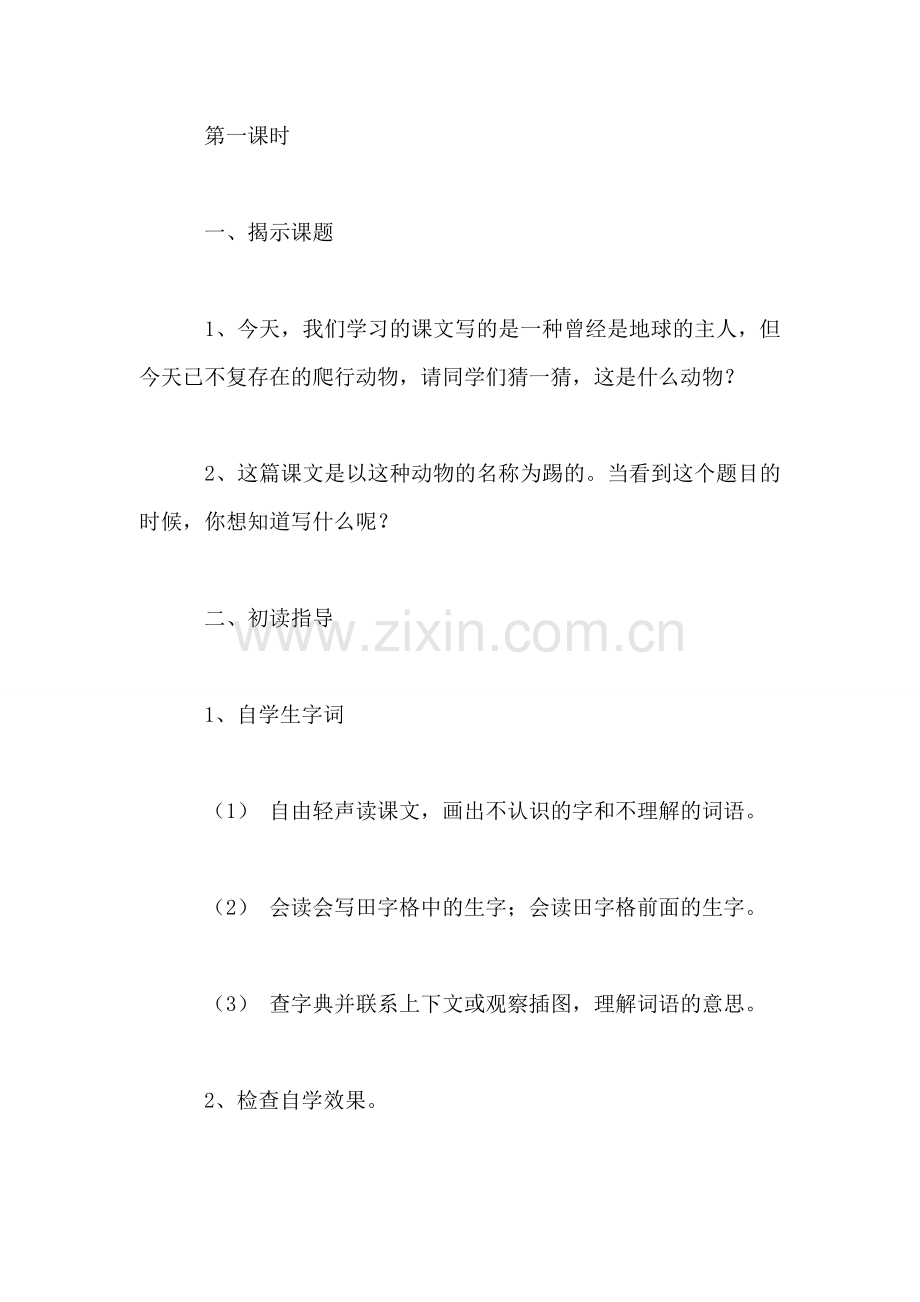 第一课时

一、揭示课题

1、今天，我们学习的课文写的是一种曾经是地球的主人，但今天已不复存在的爬行动物，请同学们猜一猜，这是什么动物？

2、这篇课文是以这种动物的名称为踢的。当看到这个题目的时候，你想知道写什么呢？

二、初读指导

www.zixin.com.cn

1、自学生字词

（1） 自由轻声读课文，画出不认识的字和不理解的词语。

（2） 会读会写田字格中的生字；会读田字格前面的生字。

（3） 查字典并联系上下文或观察插图，理解词语的意思。

2、检查自学效果。